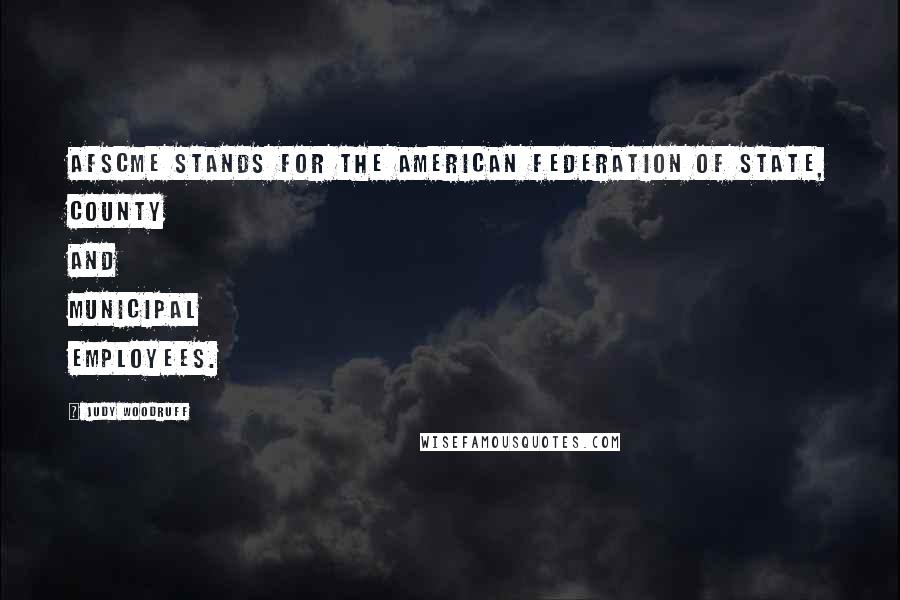 AFSCME STANDS FOR THE AMERICAN FEDERATION OF STATE, COUNTY AND MUNICIPAL EMPLOYEES.

? JUDY WOODRUFF

WISEFAMOUSQUOTES.COM